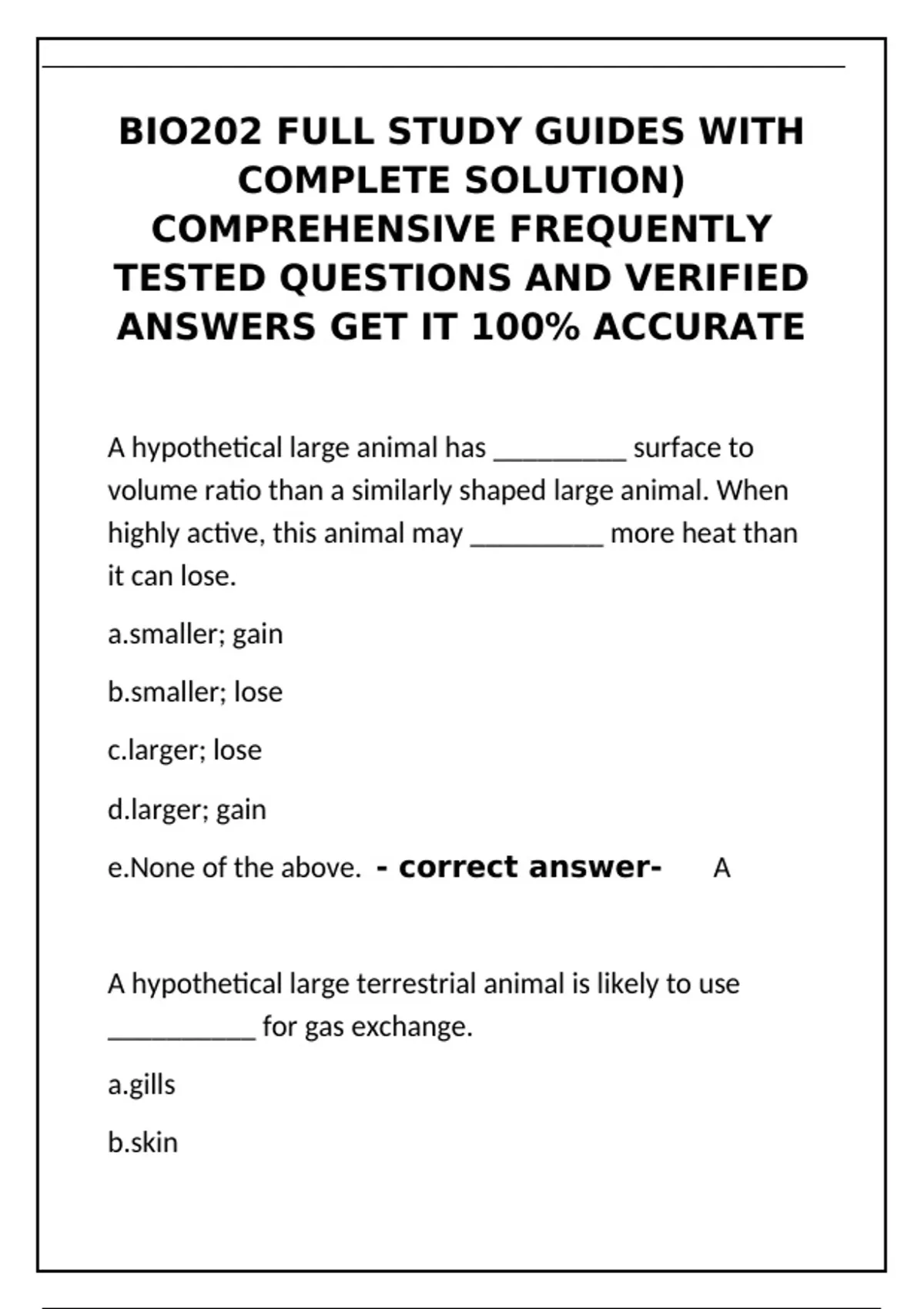 BIO202 FULL STUDY GUIDES WITH COMPLETE SOLUTION) COMPREHENSIVE FREQUENTLY TESTED QUESTIONS AND VERIFIED ANSWERS GET IT 100% ACCURATE

A hypothetical large animal has _________ surface to volume ratio than a similarly shaped large animal. When highly active, this animal may _________ more heat than it can lose.

a.smaller; gain

b.smaller; lose

c.larger; lose

d.larger; gain

e.None of the above. - correct answer- A

A hypothetical large terrestrial animal is likely to use __________ for gas exchange.

a.gills

b.skin